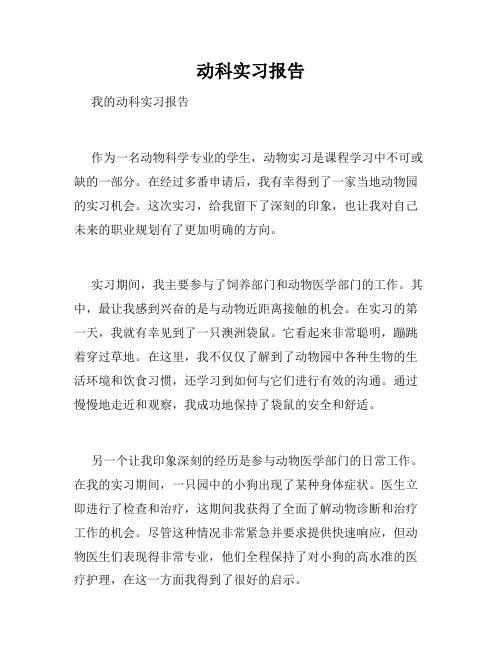 动科实习报告

我的动科实习报告

作为一名动物科学专业的学生，动物实习是课程学习中不可或缺的一部分。在经过多番申请后，我有幸得到了一家当地动物园的实习机会。这次实习，给我留下了深刻的印象，也让我对自己未来的职业规划有了更加明确的方向。

实习期间，我主要参与了饲养部门和动物医学部门的工作。其中，最让我感到兴奋的是与动物近距离接触的机会。在实习的第一天，我就有幸见到了一只澳洲袋鼠。它看起来非常聪明，蹦跳着穿过草地。在这里，我不仅仅了解到了动物园中各种生物的生活环境和饮食习惯，还学习到如何与它们进行有效的沟通。通过慢慢地走近和观察，我成功地保持了袋鼠的安全和舒适。

另一个让我印象深刻的经历是参与动物医学部门的日常工作。在我的实习期间，一只园中的小狗出现了某种身体症状。医生立即进行了检查和治疗，这期间我获得了全面了解动物诊断和治疗工作的机会。尽管这种情况非常紧急并要求提供快速响应，但动物医生们表现得非常专业，他们全程保持了对小狗的高水准的医疗护理，在这一方面我得到了很好的启示。